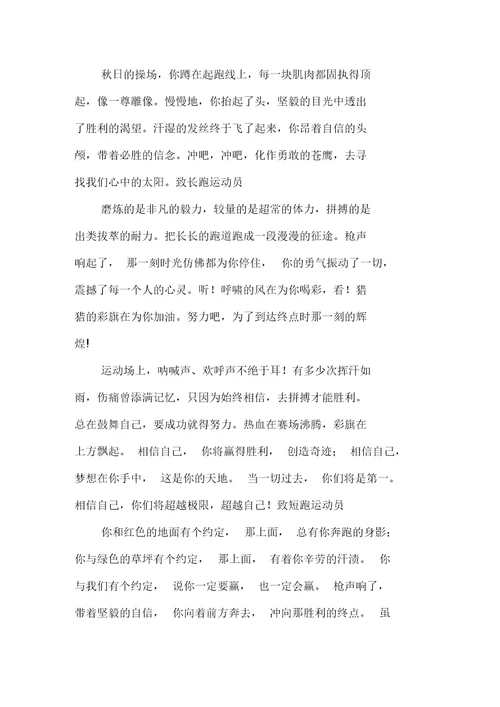 秋日的操场，你蹲在起跑线上，每一块肌肉都固执得顶起，像一尊雕像。慢慢地，你抬起了头，坚毅的目光中透出了胜利的渴望。汗湿的发丝终于飞了起来，你昂着自信的头颅，带着必胜的信念。冲吧，冲吧，化作勇敢的苍鹰，去寻找我们心中的太阳。致长跑运动员

磨炼的是非凡的毅力，较量的是超常的体力，拼搏的是出类拔萃的耐力。把长长的跑道跑成一段漫漫的征途。枪声响起了，那一刻时光仿佛都为你停住，你的勇气振动了一切，震撼了每一个人的心灵。听！呼啸的风在为你喝彩，看！猎猎的彩旗在为你加油。努力吧，为了到达终点时那一刻的辉煌!

运动场上，呐喊声、欢呼声不绝于耳！有多少次挥汗如雨，伤痛曾添满记忆，只因为始终相信，去拼搏才能胜利。总在鼓舞自己，要成功就得努力。热血在赛场沸腾，彩旗在上方飘起。相信自己，你将赢得胜利，创造奇迹；相信自己，梦想在你手中，这是你的天地。当一切过去，你们将是第一。相信自己，你们将超越极限，超越自己！致短跑运动员

你和红色的地面有个约定，那上面，总有你奔跑的身影；你与绿色的草坪有个约定，那上面，有着你辛劳的汗渍。你与我们有个约定，说你一定要赢，也一定会赢。枪声响了，带着坚毅的自信，你向着前方奔去，冲向那胜利的终点。虽